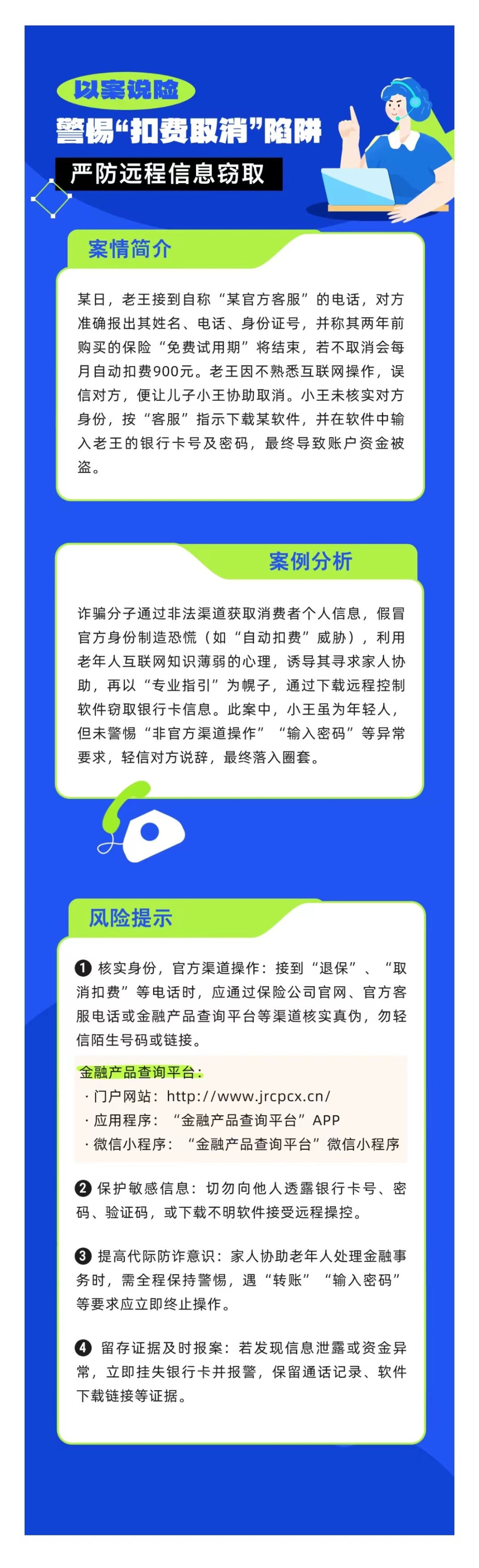 以案说险

警惕“扣费取消”陷阱

严防远程信息窃取

案情简介

某日，老王接到自称“某官方客服”的电话，对方准确报出其姓名、电话、身份证号，并称其两年前购买的保险“免费试用期”将结束，若不取消会每月自动扣费900元。老王因不熟悉互联网操作，误信对方，便让儿子小王协助取消。小王未核实对方身份，按“客服”指示下载某软件，并在软件中输入老王的银行卡号及密码，最终导致账户资金被盗。

案例分析

诈骗分子通过非法渠道获取消费者个人信息，假冒官方身份制造恐慌（如“自动扣费”威胁），利用老年人互联网知识薄弱的心理，诱导其寻求家人协助，再以“专业指引”为幌子，通过下载远程控制软件窃取银行卡信息。此案中，小王虽为年轻人，但未警惕“非官方渠道操作”“输入密码”等异常要求，轻信对方说辞，最终落入圈套。

风险提示

❶ 核实身份，官方渠道操作：接到“退保”、“取消扣费”等电话时，应通过保险公司官网、官方客服电话或金融产品查询平台等渠道核实真伪，勿轻信陌生号码或链接。

金融产品查询平台：
· 门户网站：http://www.jrcpcx.cn/
· 应用程序：“金融产品查询平台”APP
· 微信小程序：“金融产品查询平台”微信小程序

❷ 保护敏感信息：切勿向他人透露银行卡号、密码、验证码，或下载不明软件接受远程操控。

❸ 提高代际防诈意识：家人协助老年人处理金融事务时，需全程保持警惕，遇“转账”“输入密码”等要求应立即终止操作。

❹ 留存证据及时报案：若发现信息泄露或资金异常，立即挂失银行卡并报警，保留通话记录、软件下载链接等证据。